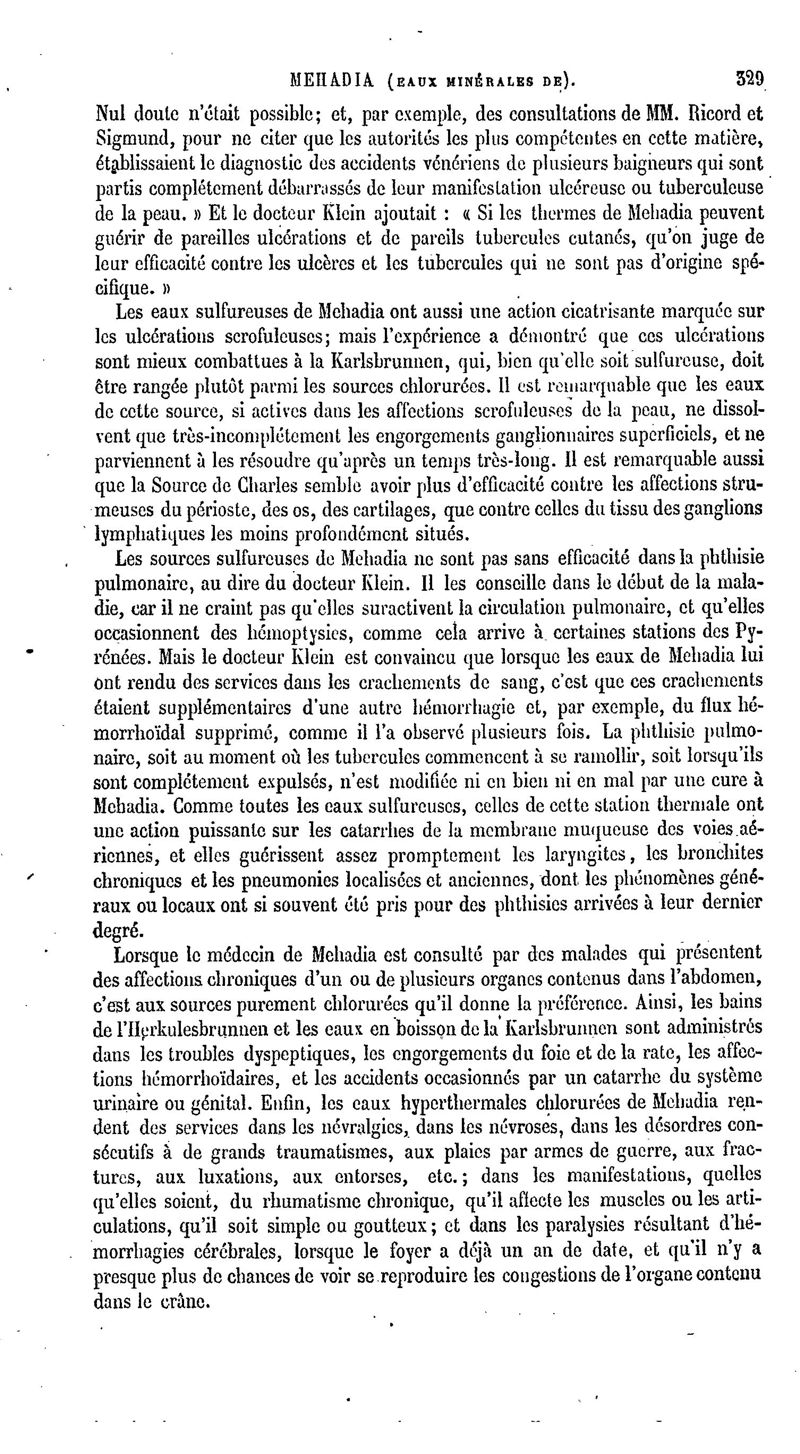 MEHADIA (EAUX MINÉRALES DE). 329

Nul doute n'était possible; et, par exemple, des consultations de MM. Ricord et Sigmund, pour ne citer que les autorités les plus compétentes en cette matière, établissaient le diagnostic des accidents vénériens de plusieurs baigneurs qui sont partis complétement débarrassés de leur manifestation ulcéreuse ou tuberculeuse de la peau. » Et le docteur Klein ajoutait : « Si les thermes de Mehadia peuvent guérir de pareilles ulcérations et de pareils tubercules cutanés, qu'on juge de leur efficacité contre les ulcères et les tubercules qui ne sont pas d'origine spécifique. »

Les eaux sulfureuses de Mehadia ont aussi une action cicatrisante marquée sur les ulcérations scrofuleuses; mais l'expérience a démontré que ces ulcérations sont mieux combattues à la Karlsbrunnen, qui, bien qu'elle soit sulfureuse, doit être rangée plutôt parmi les sources chlorurées. Il est remarquable que les eaux de cette source, si actives dans les affections scrofuleuses de la peau, ne dissolvent que très-incomplétement les engorgements ganglionnaires superficiels, et ne parviennent à les résoudre qu'après un temps très-long. Il est remarquable aussi que la Source de Charles semble avoir plus d'efficacité contre les affections strumeuses du périoste, des os, des cartilages, que contre celles du tissu des ganglions lymphatiques les moins profondément situés.

Les sources sulfureuses de Mehadia ne sont pas sans efficacité dans la phthisie pulmonaire, au dire du docteur Klein. Il les conseille dans le début de la maladie, car il ne craint pas qu'elles suractivent la circulation pulmonaire, et qu'elles occasionnent des hémoptysies, comme cela arrive à certaines stations des Pyrénées. Mais le docteur Klein est convaincu que lorsque les eaux de Mehadia lui ont rendu des services dans les crachements de sang, c'est que ces crachements étaient supplémentaires d'une autre hémorrhagie et, par exemple, du flux hémorrhoïdal supprimé, comme il l'a observé plusieurs fois. La phthisie pulmonaire, soit au moment où les tubercules commencent à se ramollir, soit lorsqu'ils sont complétement expulsés, n'est modifiée ni en bien ni en mal par une cure à Mehadia. Comme toutes les eaux sulfureuses, celles de cette station thermale ont une action puissante sur les catarrhes de la membrane muqueuse des voies aériennes, et elles guérissent assez promptement les laryngites, les bronchites chroniques et les pneumonies localisées et anciennes, dont les phénomènes généraux ou locaux ont si souvent été pris pour des phthisies arrivées à leur dernier degré.

Lorsque le médecin de Mehadia est consulté par des malades qui présentent des affections chroniques d'un ou de plusieurs organes contenus dans l'abdomen, c'est aux sources purement chlorurées qu'il donne la préférence. Ainsi, les bains de l'Herkulesbrunnen et les eaux en boisson de la Karlsbrunnen sont administrés dans les troubles dyspeptiques, les engorgements du foie et de la rate, les affections hémorrhoïdaires, et les accidents occasionnés par un catarrhe du système urinaire ou génital. Enfin, les eaux hyperthermales chlorurées de Mehadia rendent des services dans les névralgies, dans les névroses, dans les désordres consécutifs à de grands traumatismes, aux plaies par armes de guerre, aux fractures, aux luxations, aux entorses, etc.; dans les manifestations, quelles qu'elles soient, du rhumatisme chronique, qu'il affecte les muscles ou les articulations, qu'il soit simple ou goutteux; et dans les paralysies résultant d'hémorrhagies cérébrales, lorsque le foyer a déjà un an de date, et qu'il n'y a presque plus de chances de voir se reproduire les congestions de l'organe contenu dans le crâne.